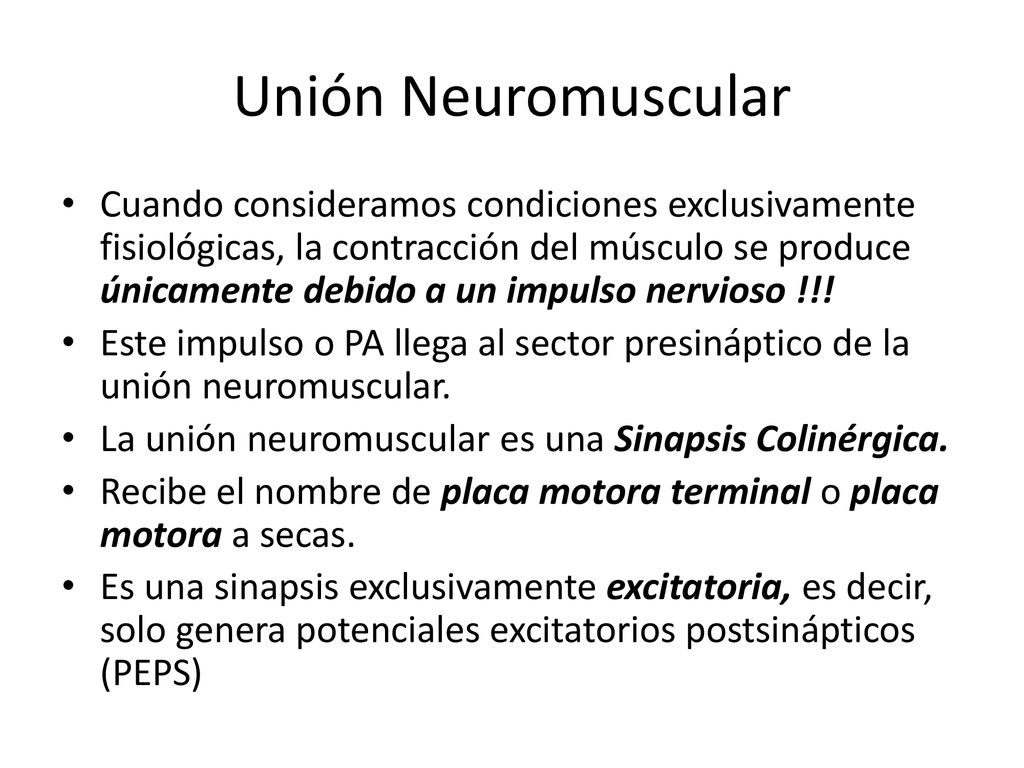 Unión Neuromuscular

• Cuando consideramos condiciones exclusivamente fisiológicas, la contracción del músculo se produce únicamente debido a un impulso nervioso !!!

• Este impulso o PA llega al sector presináptico de la unión neuromuscular.

• La unión neuromuscular es una Sinapsis Colinérgica.

• Recibe el nombre de placa motora terminal o placa motora a secas.

• Es una sinapsis exclusivamente excitatoria, es decir, solo genera potenciales excitatorios postsinápticos (PEPS)